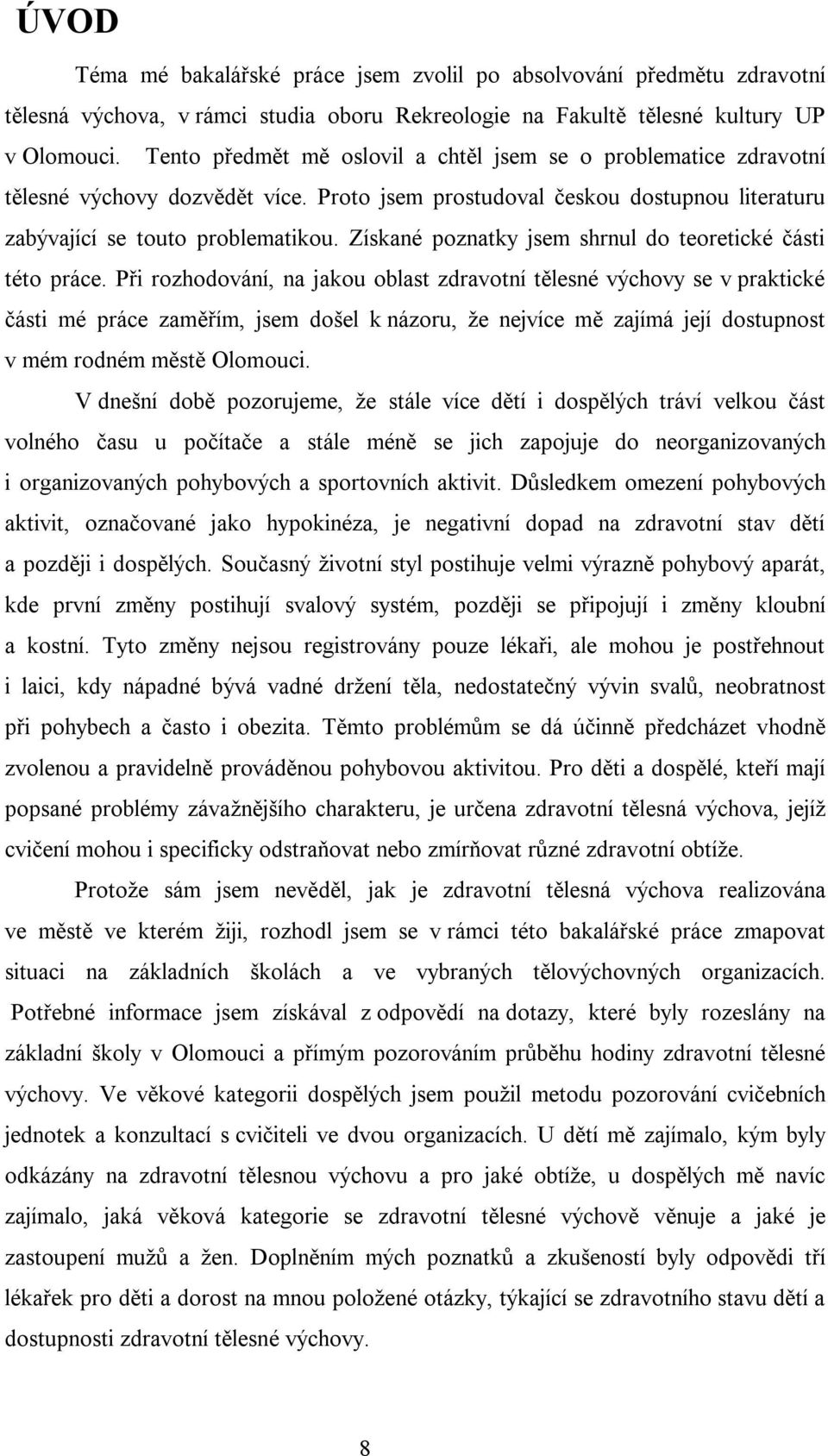 ÚVOD

Téma mé bakalářské práce jsem zvolil po absolvování předmětu zdravotní tělesná výchova, v rámci studia oboru Rekreologie na Fakultě tělesné kultury UP v Olomouci. Tento předmět mě oslovil a chtěl jsem se o problematice zdravotní tělesné výchovy dozvědět více. Proto jsem prostudoval českou dostupnou literaturu zabývající se touto problematikou. Získané poznatky jsem shrnul do teoretické části této práce. Při rozhodování, na jakou oblast zdravotní tělesné výchovy se v praktické části mé práce zaměřím, jsem došel k názoru, že nejvíce mě zajímá její dostupnost v mém rodném městě Olomouci.

V dnešní době pozorujeme, že stále více dětí i dospělých tráví velkou část volného času u počítače a stále méně se jich zapojuje do neorganizovaných i organizovaných pohybových a sportovních aktivit. Důsledkem omezení pohybových aktivit, označované jako hypokinéza, je negativní dopad na zdravotní stav dětí a později i dospělých. Současný životní styl postihuje velmi výrazně pohybový aparát, kde první změny postihují svalový systém, později se připojují i změny kloubní a kostní. Tyto změny nejsou registrovány pouze lékaři, ale mohou je postřehnout i laici, kdy nápadné bývá vadné držení těla, nedostatečný vývin svalů, neobratnost při pohybech a často i obezita. Těmto problémům se dá účinně předcházet vhodně zvolenou a pravidelně prováděnou pohybovou aktivitou. Pro děti a dospělé, kteří mají popsané problémy závažnějšího charakteru, je určena zdravotní tělesná výchova, jejíž cvičení mohou i specificky odstraňovat nebo zmírňovat různé zdravotní obtíže.

Protože sám jsem nevěděl, jak je zdravotní tělesná výchova realizována ve městě ve kterém žiji, rozhodl jsem se v rámci této bakalářské práce zmapovat situaci na základních školách a ve vybraných tělovýchovných organizacích. Potřebné informace jsem získával z odpovědí na dotazy, které byly rozeslány na základní školy v Olomouci a přímým pozorováním průběhu hodiny zdravotní tělesné výchovy. Ve věkové kategorii dospělých jsem použil metodu pozorování cvičebních jednotek a konzultací s cvičiteli ve dvou organizacích. U dětí mě zajímalo, kým byly odkázány na zdravotní tělesnou výchovu a pro jaké obtíže, u dospělých mě navíc zajímalo, jaká věková kategorie se zdravotní tělesné výchově věnuje a jaké je zastoupení mužů a žen. Doplněním mých poznatků a zkušeností byly odpovědi tří lékařek pro děti a dorost na mnou položené otázky, týkající se zdravotního stavu dětí a dostupnosti zdravotní tělesné výchovy.

8